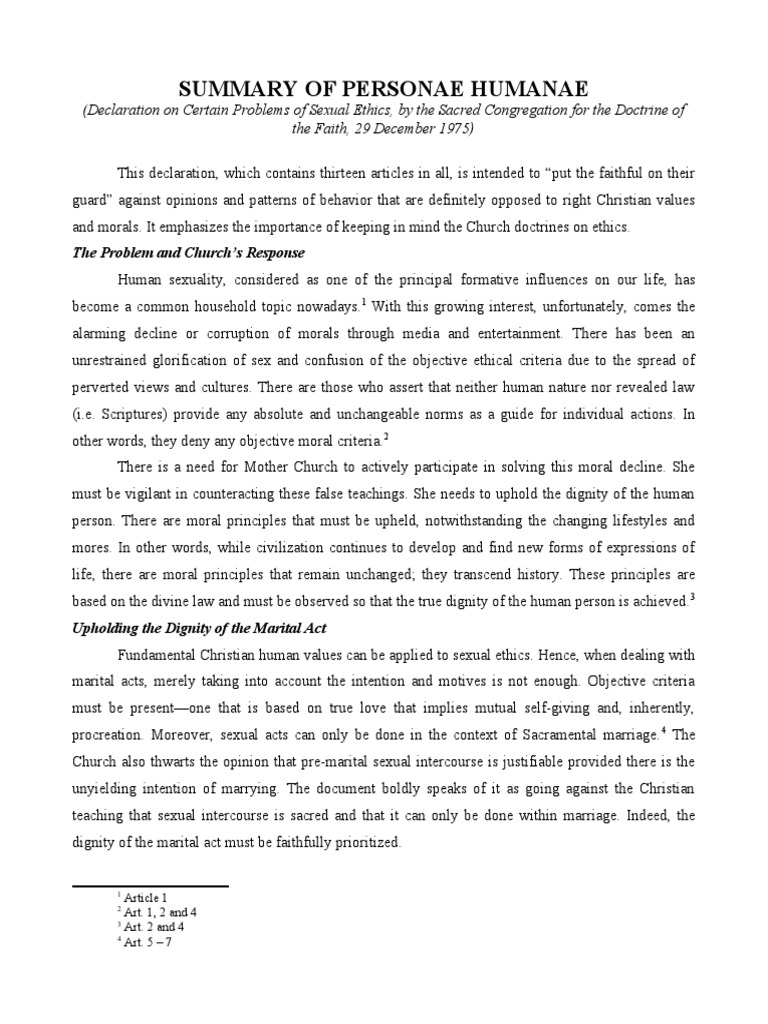 SUMMARY OF PERSONAE HUMANAE

(Declaration on Certain Problems of Sexual Ethics, by the Sacred Congregation for the Doctrine of the Faith, 29 December 1975)

This declaration, which contains thirteen articles in all, is intended to “put the faithful on their guard” against opinions and patterns of behavior that are definitely opposed to right Christian values and morals. It emphasizes the importance of keeping in mind the Church doctrines on ethics.

The Problem and Church’s Response

Human sexuality, considered as one of the principal formative influences on our life, has become a common household topic nowadays.$^1$ With this growing interest, unfortunately, comes the alarming decline or corruption of morals through media and entertainment. There has been an unrestrained glorification of sex and confusion of the objective ethical criteria due to the spread of perverted views and cultures. There are those who assert that neither human nature nor revealed law (i.e. Scriptures) provide any absolute and unchangeable norms as a guide for individual actions. In other words, they deny any objective moral criteria.$^2$

There is a need for Mother Church to actively participate in solving this moral decline. She must be vigilant in counteracting these false teachings. She needs to uphold the dignity of the human person. There are moral principles that must be upheld, notwithstanding the changing lifestyles and mores. In other words, while civilization continues to develop and find new forms of expressions of life, there are moral principles that remain unchanged; they transcend history. These principles are based on the divine law and must be observed so that the true dignity of the human person is achieved.$^3$

Upholding the Dignity of the Marital Act

Fundamental Christian human values can be applied to sexual ethics. Hence, when dealing with marital acts, merely taking into account the intention and motives is not enough. Objective criteria must be present—one that is based on true love that implies mutual self-giving and, inherently, procreation. Moreover, sexual acts can only be done in the context of Sacramental marriage.$^4$ The Church also thwarts the opinion that pre-marital sexual intercourse is justifiable provided there is the unyielding intention of marrying. The document boldly speaks of it as going against the Christian teaching that sexual intercourse is sacred and that it can only be done within marriage. Indeed, the dignity of the marital act must be faithfully prioritized.

$^1$ Article 1
$^2$ Art. 1, 2 and 4
$^3$ Art. 2 and 4
$^4$ Art. 5 – 7